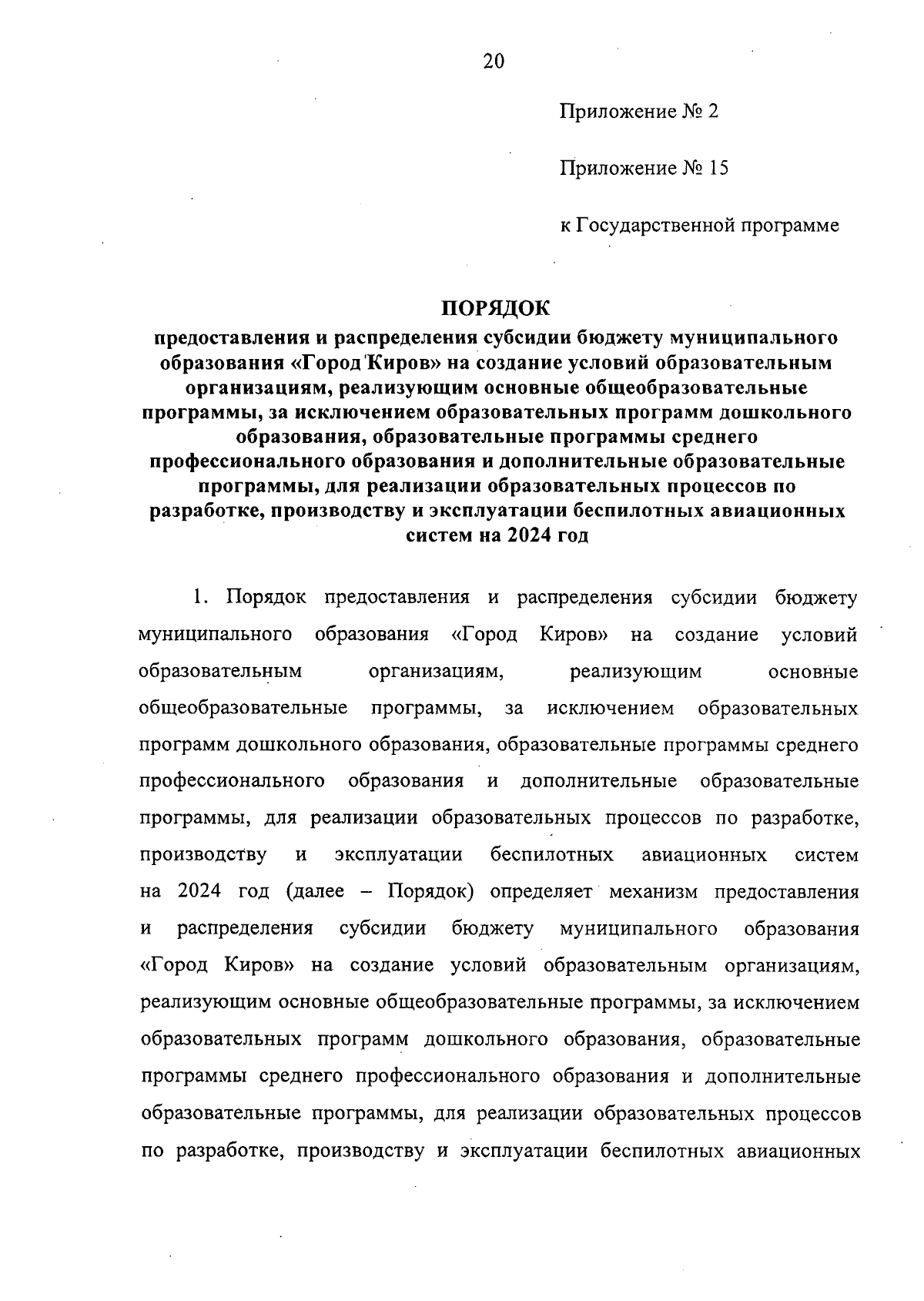 20

Приложение № 2

Приложение № 15

к Государственной программе

ПОРЯДОК
предоставления и распределения субсидии бюджету муниципального образования «Город Киров» на создание условий образовательным организациям, реализующим основные общеобразовательные программы, за исключением образовательных программ дошкольного образования, образовательные программы среднего профессионального образования и дополнительные образовательные программы, для реализации образовательных процессов по разработке, производству и эксплуатации беспилотных авиационных систем на 2024 год

1. Порядок предоставления и распределения субсидии бюджету муниципального образования «Город Киров» на создание условий образовательным организациям, реализующим основные общеобразовательные программы, за исключением образовательных программ дошкольного образования, образовательные программы среднего профессионального образования и дополнительные образовательные программы, для реализации образовательных процессов по разработке, производству и эксплуатации беспилотных авиационных систем на 2024 год (далее – Порядок) определяет механизм предоставления и распределения субсидии бюджету муниципального образования «Город Киров» на создание условий образовательным организациям, реализующим основные общеобразовательные программы, за исключением образовательных программ дошкольного образования, образовательные программы среднего профессионального образования и дополнительные образовательные программы, для реализации образовательных процессов по разработке, производству и эксплуатации беспилотных авиационных